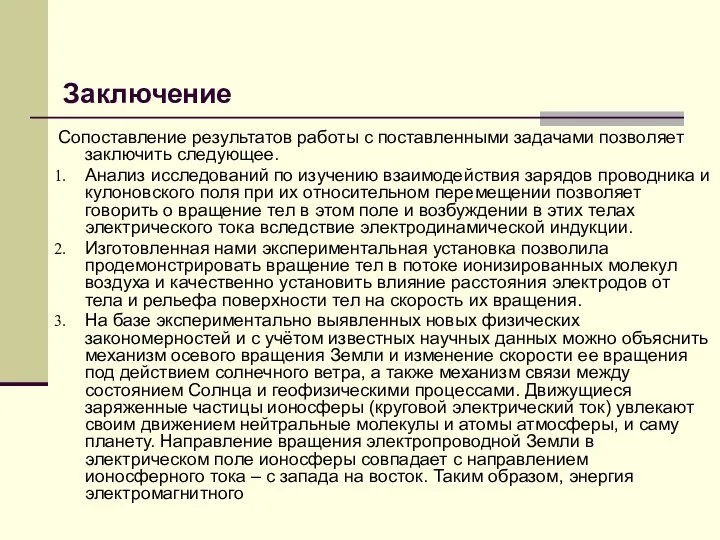 Заключение

Сопоставление результатов работы с поставленными задачами позволяет заключить следующее.

1. Анализ исследований по изучению взаимодействия зарядов проводника и кулоновского поля при их относительном перемещении позволяет говорить о вращение тел в этом поле и возбуждении в этих телах электрического тока вследствие электродинамической индукции.

2. Изготовленная нами экспериментальная установка позволила продемонстрировать вращение тел в потоке ионизированных молекул воздуха и качественно установить влияние расстояния электродов от тела и рельефа поверхности тел на скорость их вращения.

3. На базе экспериментально выявленных новых физических закономерностей и с учётом известных научных данных можно объяснить механизм осевого вращения Земли и изменение скорости ее вращения под действием солнечного ветра, а также механизм связи между состоянием Солнца и геофизическими процессами. Движущиеся заряженные частицы ионосферы (круговой электрический ток) увлекают своим движением нейтральные молекулы и атомы атмосферы, и саму планету. Направление вращения электропроводной Земли в электрическом поле ионосферы совпадает с направлением ионосферного тока – с запада на восток. Таким образом, энергия электромагнитного